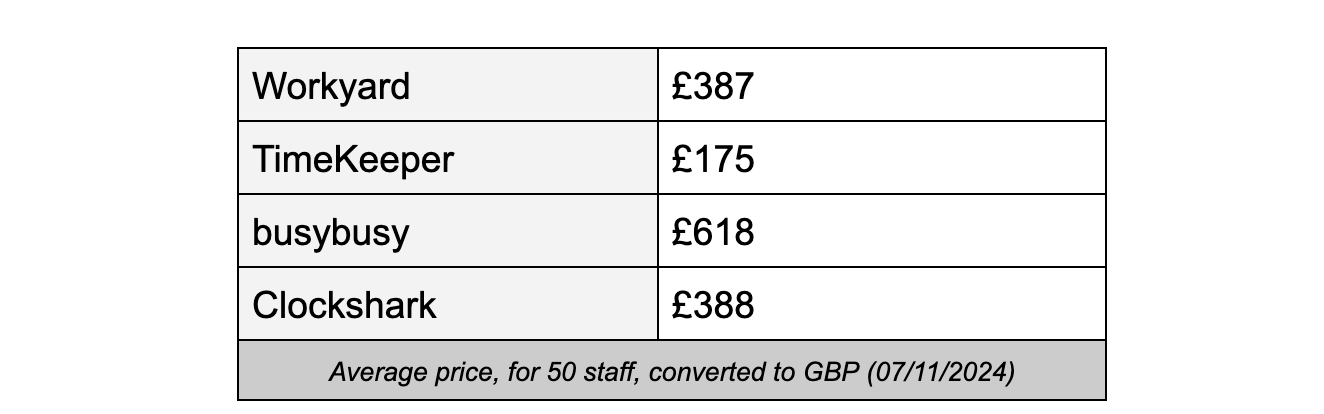 | Workyard | £387 |
|---|---|
| TimeKeeper | £175 |
| busybusy | £618 |
| Clockshark | £388 |
| Average price, for 50 staff, converted to GBP (07/11/2024) | |